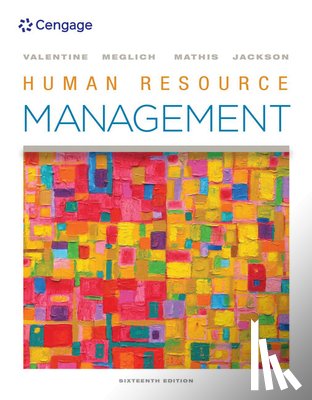 Cengage

VALENTINE MEGLICH MATHIS JACKSON

HUMAN RESOURCE
MANAGEMENT

SIXTEENTH EDITION